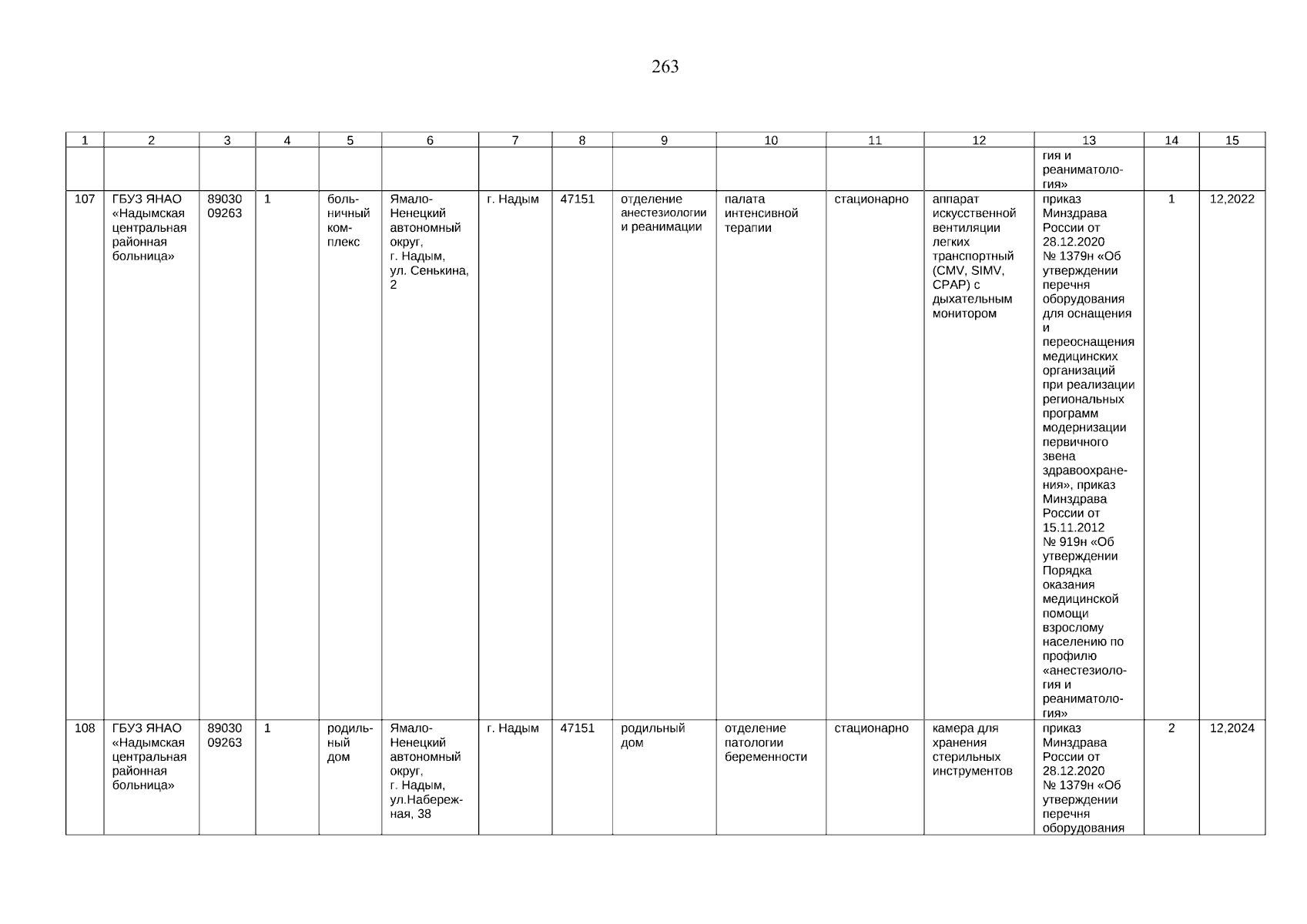 263

| 1 | 2 | 3 | 4 | 5 | 6 | 7 | 8 | 9 | 10 | 11 | 12 | 13 | 14 | 15 |
|---|---|---|---|---|---|---|---|---|---|---|---|---|---|---|
| | | | | | | | | | | | | гия и реаниматология» | | |
| 107 | ГБУЗ ЯНАО «Надымская центральная районная больница» | 89030 09263 | 1 | больничный комплекс | Ямало-Ненецкий автономный округ, г. Надым, ул. Сенькина, 2 | г. Надым | 47151 | отделение анестезиологии и реанимации | палата интенсивной терапии | стационарно | аппарат искусственной вентиляции легких транспортный (CMV, SIMV, CPAP) с дыхательным монитором | приказ Минздрава России от 28.12.2020 № 1379н «Об утверждении перечня оборудования для оснащения и переоснащения медицинских организаций при реализации региональных программ модернизации первичного звена здравоохранения», приказ Минздрава России от 15.11.2012 № 919н «Об утверждении Порядка оказания медицинской помощи взрослому населению по профилю «анестезиология и реаниматология» | 1 | 12,2022 |
| 108 | ГБУЗ ЯНАО «Надымская центральная районная больница» | 89030 09263 | 1 | родильный дом | Ямало-Ненецкий автономный округ, г. Надым, ул.Набережная, 38 | г. Надым | 47151 | родильный дом | отделение патологии беременности | стационарно | камера для хранения стерильных инструментов | приказ Минздрава России от 28.12.2020 № 1379н «Об утверждении перечня оборудования | 2 | 12,2024 |